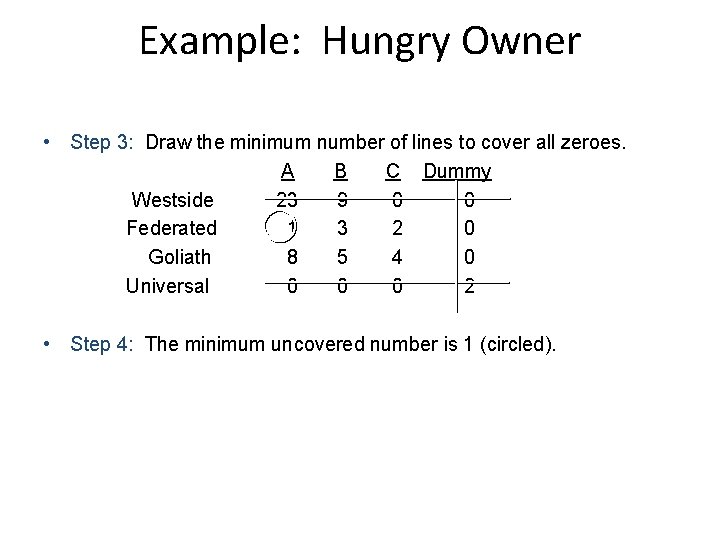 Example: Hungry Owner

• Step 3: Draw the minimum number of lines to cover all zeroes.

|  | A | B | C | Dummy |
|---|---|---|---|---|
| Westside | 23 | 9 | 0 | 0 |
| Federated | 1 | 3 | 2 | 0 |
| Goliath | 8 | 5 | 4 | 0 |
| Universal | 0 | 0 | 0 | 2 |

• Step 4: The minimum uncovered number is 1 (circled).